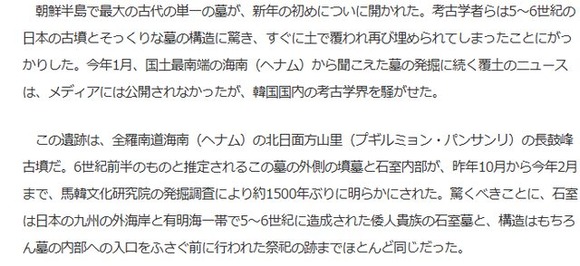 朝鮮半島で最大の古代の単一の墓が、新年の初めについに開かれた。考古学者らは5~6世紀の日本の古墳とそっくりな墓の構造に驚き、すぐに土で覆われ再び埋められてしまったことにがっかりした。今年1月、国土最南端の海南（ヘナム）から聞こえた墓の発掘に続く覆土のニュースは、メディアには公開されなかったが、韓国国内の考古学界を騒がせた。

この遺跡は、全羅南道海南（ヘナム）の北日面方山里（プギルミョン・パンサンリ）の長鼓峰古墳だ。6世紀前半のものと推定されるこの墓の外側の墳墓と石室内部が、昨年10月から今年2月まで、馬韓文化研究院の発掘調査により約1500年ぶりに明らかにされた。驚くべきことに、石室は日本の九州の外海岸と有明海一帯で5~6世紀に造成された倭人貴族の石室墓と、構造はもちろん墓の内部への入口をふさぐ前に行われた祭祀の跡までほとんど同じだった。